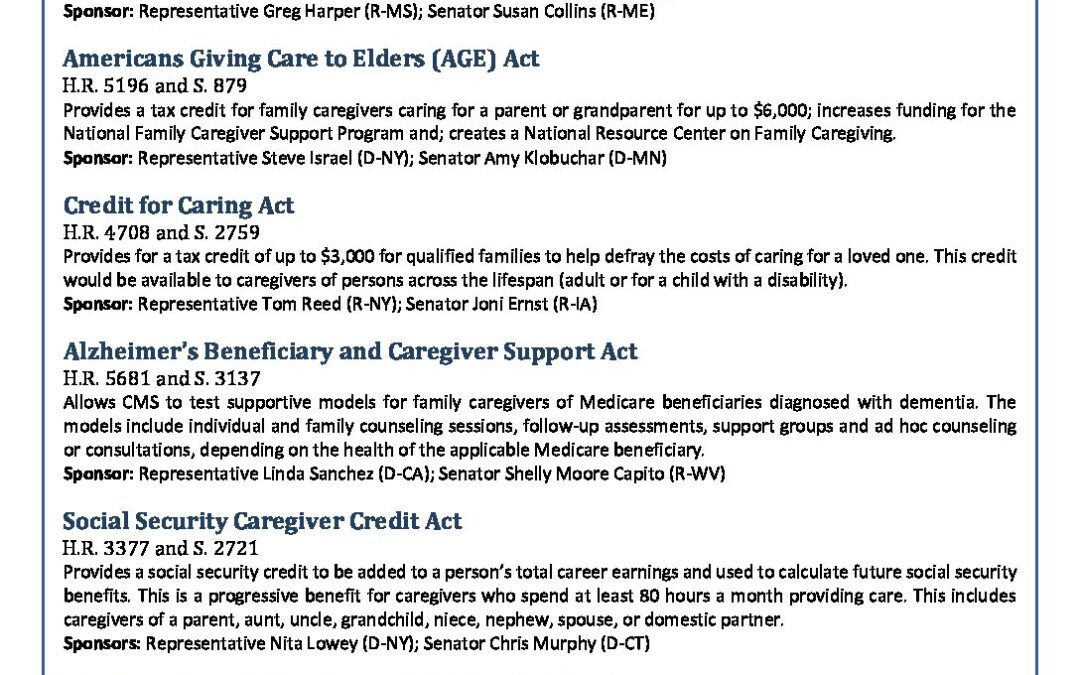 Sponsor: Representative Greg Harper (R-MS); Senator Susan Collins (R-ME)

Americans Giving Care to Elders (AGE) Act
H.R. 5196 and S. 879
Provides a tax credit for family caregivers caring for a parent or grandparent for up to $6,000; increases funding for the National Family Caregiver Support Program and; creates a National Resource Center on Family Caregiving.
Sponsor: Representative Steve Israel (D-NY); Senator Amy Klobuchar (D-MN)

Credit for Caring Act
H.R. 4708 and S. 2759
Provides for a tax credit of up to $3,000 for qualified families to help defray the costs of caring for a loved one. This credit would be available to caregivers of persons across the lifespan (adult or for a child with a disability).
Sponsor: Representative Tom Reed (R-NY); Senator Joni Ernst (R-IA)

Alzheimer's Beneficiary and Caregiver Support Act
H.R. 5681 and S. 3137
Allows CMS to test supportive models for family caregivers of Medicare beneficiaries diagnosed with dementia. The models include individual and family counseling sessions, follow-up assessments, support groups and ad hoc counseling or consultations, depending on the health of the applicable Medicare beneficiary.
Sponsor: Representative Linda Sanchez (D-CA); Senator Shelly Moore Capito (R-WV)

Social Security Caregiver Credit Act
H.R. 3377 and S. 2721
Provides a social security credit to be added to a person's total career earnings and used to calculate future social security benefits. This is a progressive benefit for caregivers who spend at least 80 hours a month providing care. This includes caregivers of a parent, aunt, uncle, grandchild, niece, nephew, spouse, or domestic partner.
Sponsors: Representative Nita Lowey (D-NY); Senator Chris Murphy (D-CT)